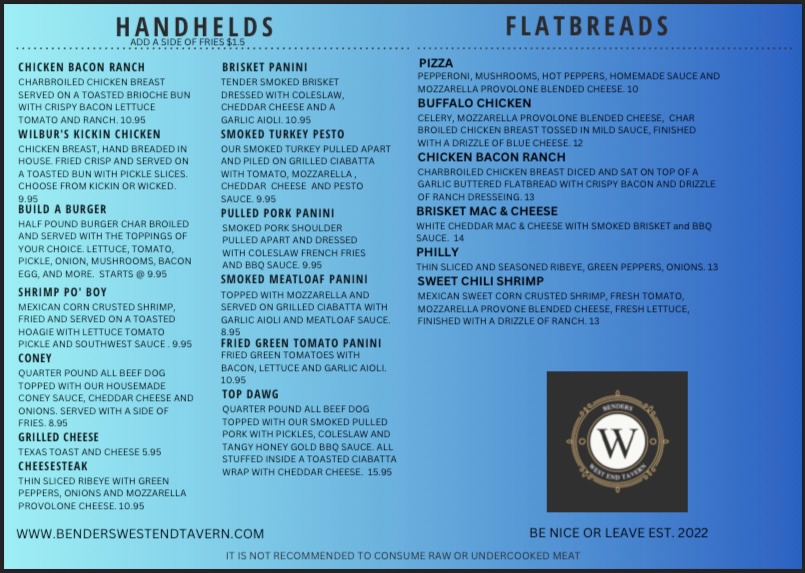 HANDHELDS
ADD A SIDE OF FRIES $1.5

CHICKEN BACON RANCH
CHARBROILED CHICKEN BREAST SERVED ON A TOASTED BRIOCHE BUN WITH CRISPY BACON LETTUCE TOMATO AND RANCH. 10.95

WILBUR'S KICKIN CHICKEN
CHICKEN BREAST, HAND BREADED IN HOUSE. FRIED CRISP AND SERVED ON A TOASTED BUN WITH PICKLE SLICES. CHOOSE FROM KICKIN OR WICKED. 9.95

BUILD A BURGER
HALF POUND BURGER CHAR BROILED AND SERVED WITH THE TOPPINGS OF YOUR CHOICE. LETTUCE, TOMATO, PICKLE, ONION, MUSHROOMS, BACON EGG, AND MORE. STARTS @ 9.95

SHRIMP PO' BOY
MEXICAN CORN CRUSTED SHRIMP, FRIED AND SERVED ON A TOASTED HOAGIE WITH LETTUCE TOMATO PICKLE AND SOUTHWEST SAUCE . 9.95

CONEY
QUARTER POUND ALL BEEF DOG TOPPED WITH OUR HOUSEMADE CONEY SAUCE, CHEDDAR CHEESE AND ONIONS. SERVED WITH A SIDE OF FRIES. 8.95

GRILLED CHEESE
TEXAS TOAST AND CHEESE 5.95

CHEESESTEAK
THIN SLICED RIBEYE WITH GREEN PEPPERS, ONIONS AND MOZZARELLA PROVOLONE CHEESE. 10.95

BRISKET PANINI
TENDER SMOKED BRISKET DRESSED WITH COLESLAW, CHEDDAR CHEESE AND A GARLIC AIOLI. 10.95

SMOKED TURKEY PESTO
OUR SMOKED TURKEY PULLED APART AND PILED ON GRILLED CIABATTA WITH TOMATO, MOZZARELLA , CHEDDAR CHEESE AND PESTO SAUCE. 9.95

PULLED PORK PANINI
SMOKED PORK SHOULDER PULLED APART AND DRESSED WITH COLESLAW FRENCH FRIES AND BBQ SAUCE. 9.95

SMOKED MEATLOAF PANINI
TOPPED WITH MOZZARELLA AND SERVED ON GRILLED CIABATTA WITH GARLIC AIOLI AND MEATLOAF SAUCE. 8.95

FRIED GREEN TOMATO PANINI
FRIED GREEN TOMATOES WITH BACON, LETTUCE AND GARLIC AIOLI. 10.95

TOP DAWG
QUARTER POUND ALL BEEF DOG TOPPED WITH OUR SMOKED PULLED PORK WITH PICKLES, COLESLAW AND TANGY HONEY GOLD BBQ SAUCE. ALL STUFFED INSIDE A TOASTED CIABATTA WRAP WITH CHEDDAR CHEESE. 15.95

FLATBREADS

PIZZA
PEPPERONI, MUSHROOMS, HOT PEPPERS, HOMEMADE SAUCE AND MOZZARELLA PROVOLONE BLENDED CHEESE. 10

BUFFALO CHICKEN
CELERY, MOZZARELLA PROVOLONE BLENDED CHEESE, CHAR BROILED CHICKEN BREAST TOSSED IN MILD SAUCE, FINISHED WITH A DRIZZLE OF BLUE CHEESE. 12

CHICKEN BACON RANCH
CHARBROILED CHICKEN BREAST DICED AND SAT ON TOP OF A GARLIC BUTTERED FLATBREAD WITH CRISPY BACON AND DRIZZLE OF RANCH DRESSEING. 13

BRISKET MAC & CHEESE
WHITE CHEDDAR MAC & CHEESE WITH SMOKED BRISKET and BBQ SAUCE. 14

PHILLY
THIN SLICED AND SEASONED RIBEYE, GREEN PEPPERS, ONIONS. 13

SWEET CHILI SHRIMP
MEXICAN SWEET CORN CRUSTED SHRIMP, FRESH TOMATO, MOZZARELLA PROVONE BLENDED CHEESE, FRESH LETTUCE, FINISHED WITH A DRIZZLE OF RANCH. 13

BENDERS
W
WEST END TAVERN

WWW.BENDERSWESTENDTAVERN.COM

BE NICE OR LEAVE EST. 2022

IT IS NOT RECOMMENDED TO CONSUME RAW OR UNDERCOOKED MEAT